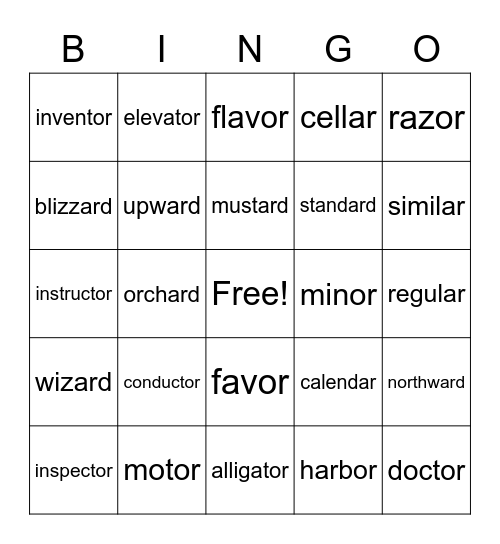 | B | I | N | G | O |
|---|---|---|---|---|
| inventor | elevator | flavor | cellar | razor |
| blizzard | upward | mustard | standard | similar |
| instructor | orchard | Free! | minor | regular |
| wizard | conductor | favor | calendar | northward |
| inspector | motor | alligator | harbor | doctor |